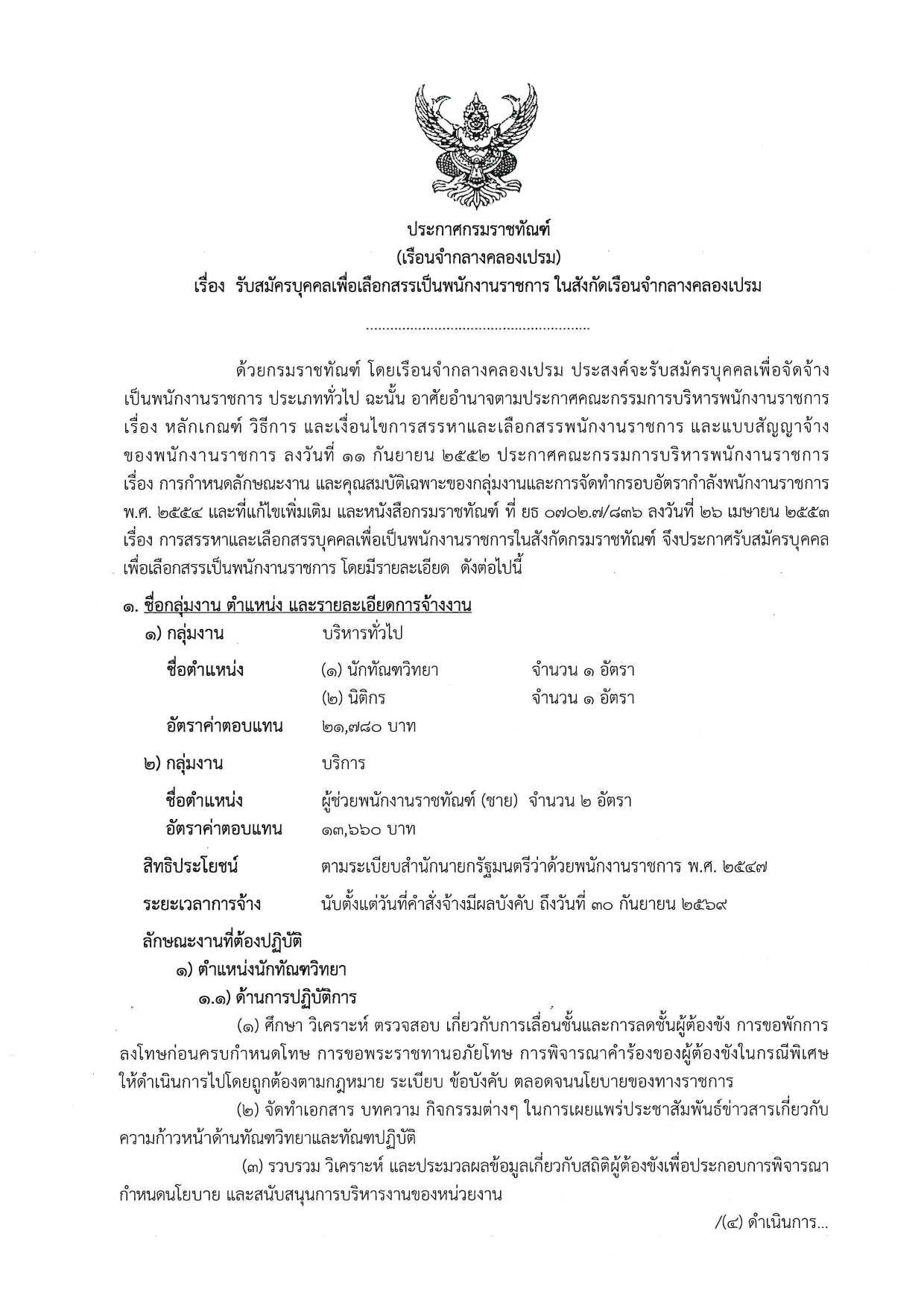 ประกาศกรมราชทัณฑ์
(เรือนจำกลางคลองเปรม)
เรื่อง รับสมัครบุคคลเพื่อเลือกสรรเป็นพนักงานราชการ ในสังกัดเรือนจำกลางคลองเปรม

.......................................................

ด้วยกรมราชทัณฑ์ โดยเรือนจำกลางคลองเปรม ประสงค์จะรับสมัครบุคคลเพื่อจัดจ้างเป็นพนักงานราชการ ประเภททั่วไป ฉะนั้น อาศัยอำนาจตามประกาศคณะกรรมการบริหารพนักงานราชการ เรื่อง หลักเกณฑ์ วิธีการ และเงื่อนไขการสรรหาและเลือกสรรพนักงานราชการ และแบบสัญญาจ้างของพนักงานราชการ ลงวันที่ ๑๑ กันยายน ๒๕๕๒ ประกาศคณะกรรมการบริหารพนักงานราชการ เรื่อง การกำหนดลักษณะงาน และคุณสมบัติเฉพาะของกลุ่มงานและการจัดทำกรอบอัตรากำลังพนักงานราชการ พ.ศ. ๒๕๕๔ และที่แก้ไขเพิ่มเติม และหนังสือกรมราชทัณฑ์ ที่ ยธ ๐๗๐๒.๗/๘๓๖ ลงวันที่ ๒๖ เมษายน ๒๕๕๓ เรื่อง การสรรหาและเลือกสรรบุคคลเพื่อเป็นพนักงานราชการในสังกัดกรมราชทัณฑ์ จึงประกาศรับสมัครบุคคลเพื่อเลือกสรรเป็นพนักงานราชการ โดยมีรายละเอียด ดังต่อไปนี้

๑. ชื่อกลุ่มงาน ตำแหน่ง และรายละเอียดการจ้างงาน
๑) กลุ่มงาน บริหารทั่วไป
ชื่อตำแหน่ง (๑) นักทัณฑวิทยา จำนวน ๑ อัตรา
(๒) นิติกร จำนวน ๑ อัตรา
อัตราค่าตอบแทน ๒๑,๗๘๐ บาท
๒) กลุ่มงาน บริการ
ชื่อตำแหน่ง ผู้ช่วยพนักงานราชทัณฑ์ (ชาย) จำนวน ๒ อัตรา
อัตราค่าตอบแทน ๑๓,๖๖๐ บาท
สิทธิประโยชน์ ตามระเบียบสำนักนายกรัฐมนตรีว่าด้วยพนักงานราชการ พ.ศ. ๒๕๔๗
ระยะเวลาการจ้าง นับตั้งแต่วันที่คำสั่งจ้างมีผลบังคับ ถึงวันที่ ๓๐ กันยายน ๒๕๖๙
ลักษณะงานที่ต้องปฏิบัติ
๑) ตำแหน่งนักทัณฑวิทยา
๑.๑) ด้านการปฏิบัติการ
(๑) ศึกษา วิเคราะห์ ตรวจสอบ เกี่ยวกับการเลื่อนชั้นและการลดชั้นผู้ต้องขัง การขอพักการลงโทษก่อนครบกำหนดโทษ การขอพระราชทานอภัยโทษ การพิจารณาคำร้องของผู้ต้องขังในกรณีพิเศษ ให้ดำเนินการไปโดยถูกต้องตามกฎหมาย ระเบียบ ข้อบังคับ ตลอดจนนโยบายของทางราชการ
(๒) จัดทำเอกสาร บทความ กิจกรรมต่างๆ ในการเผยแพร่ประชาสัมพันธ์ข่าวสารเกี่ยวกับความก้าวหน้าด้านทัณฑวิทยาและทัณฑปฏิบัติ
(๓) รวบรวม วิเคราะห์ และประมวลผลข้อมูลเกี่ยวกับสถิติผู้ต้องขังเพื่อประกอบการพิจารณากำหนดนโยบาย และสนับสนุนการบริหารงานของหน่วยงาน
/(๔) ดำเนินการ...